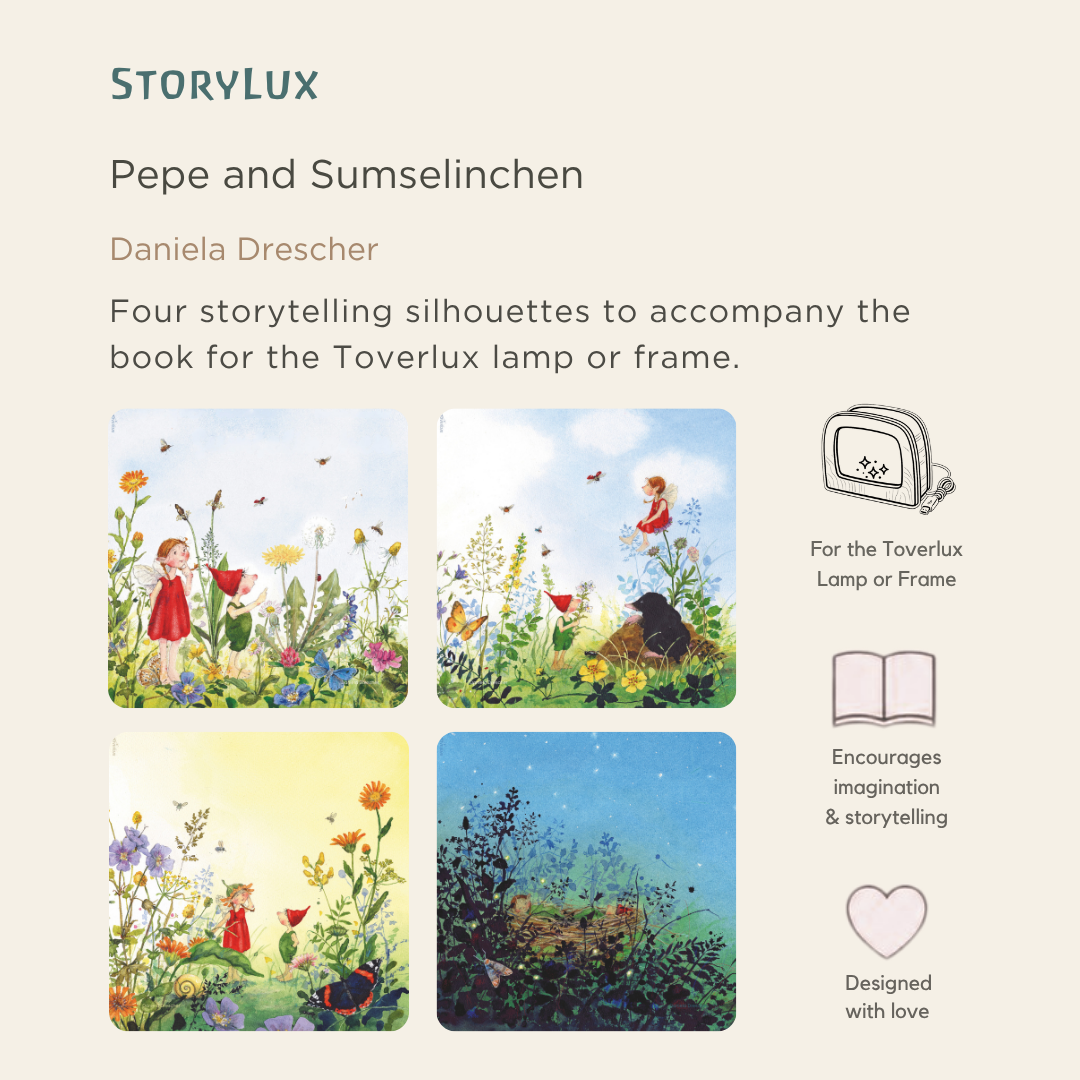 STORYLUX

Pepe and Sumselinchen

Daniela Drescher

Four storytelling silhouettes to accompany the book for the Toverlux lamp or frame.

For the Toverlux
Lamp or Frame

Encourages
imagination
& storytelling

Designed
with love